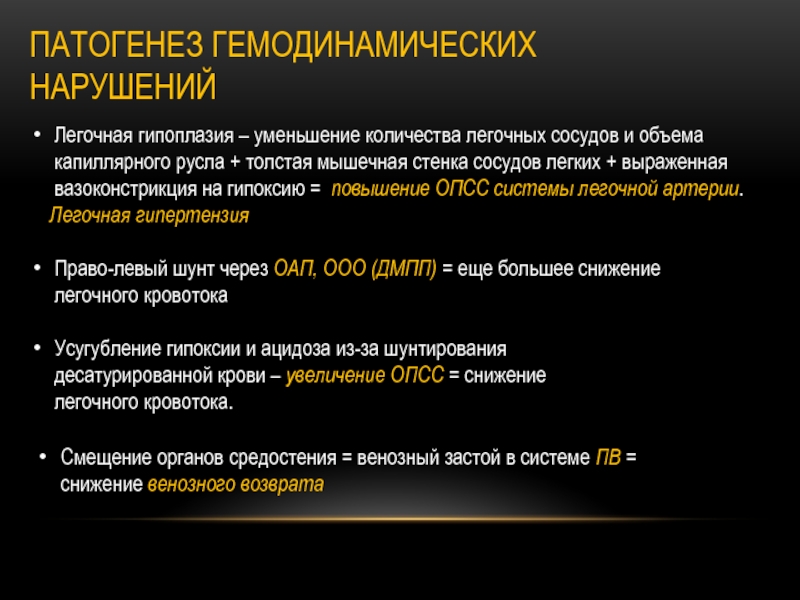 ПАТОГЕНЕЗ ГЕМОДИНАМИЧЕСКИХ НАРУШЕНИЙ

• Легочная гипоплазия – уменьшение количества легочных сосудов и объема капиллярного русла + толстая мышечная стенка сосудов легких + выраженная вазоконстрикция на гипоксию = повышение ОПСС системы легочной артерии. Легочная гипертензия

• Право-левый шунт через ОАП, ООО (ДМПП) = еще большее снижение легочного кровотока

• Усугубление гипоксии и ацидоза из-за шунтирования десатурированной крови – увеличение ОПСС = снижение легочного кровотока.

• Смещение органов средостения = венозный застой в системе ПВ = снижение венозного возврата